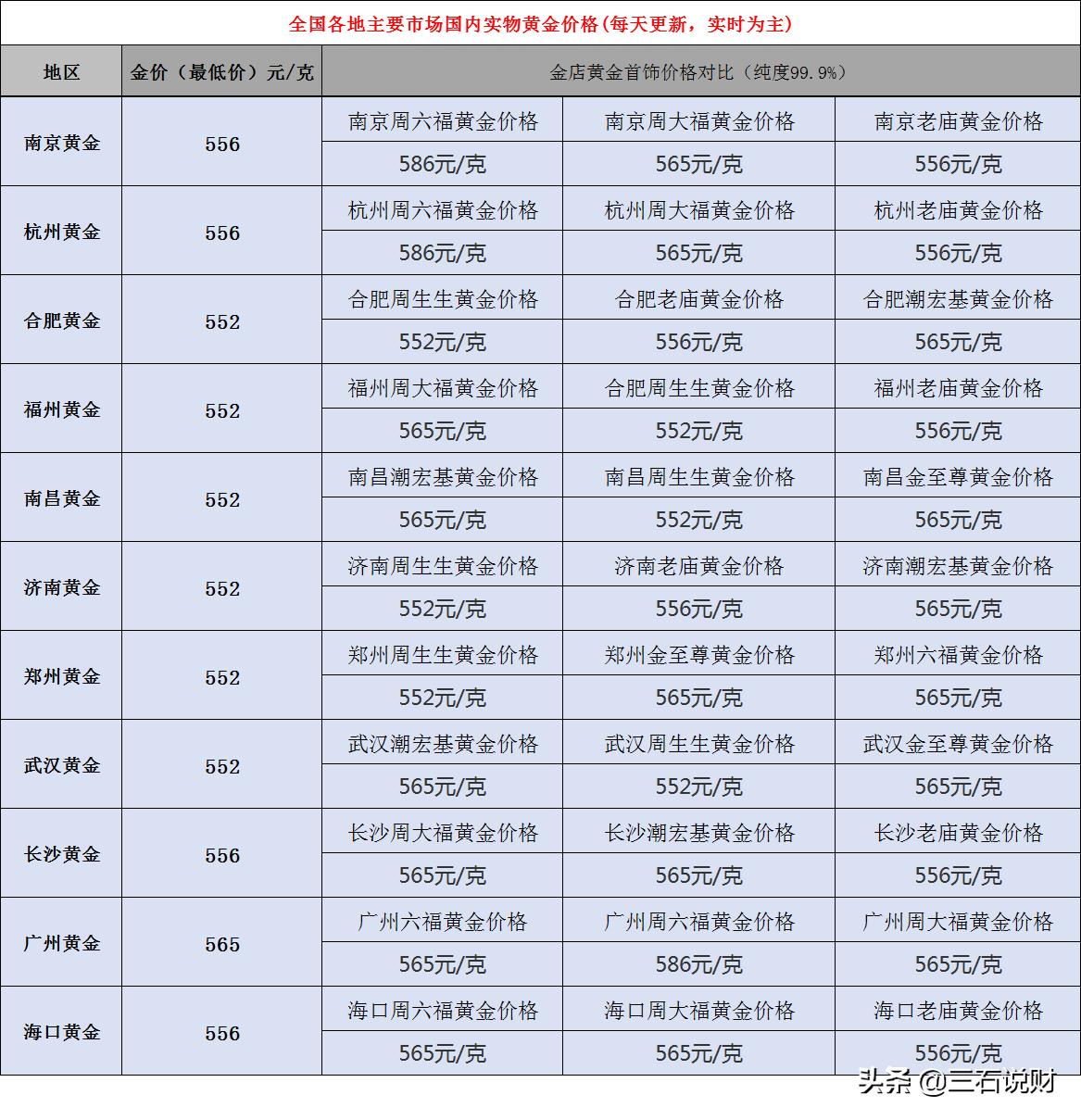 全国各地主要市场国内实物黄金价格(每天更新，实时为主)

| 地区 | 金价（最低价）元/克 | 金店黄金首饰价格对比（纯度99.9%） | | |
|---|---|---|---|---|
| 南京黄金 | 556 | 南京周六福黄金价格 | 南京周大福黄金价格 | 南京老庙黄金价格 |
| | | 586元/克 | 565元/克 | 556元/克 |
| 杭州黄金 | 556 | 杭州周六福黄金价格 | 杭州周大福黄金价格 | 杭州老庙黄金价格 |
| | | 586元/克 | 565元/克 | 556元/克 |
| 合肥黄金 | 552 | 合肥周生生黄金价格 | 合肥老庙黄金价格 | 合肥潮宏基黄金价格 |
| | | 552元/克 | 556元/克 | 565元/克 |
| 福州黄金 | 552 | 福州周大福黄金价格 | 合肥周生生黄金价格 | 福州老庙黄金价格 |
| | | 565元/克 | 552元/克 | 556元/克 |
| 南昌黄金 | 552 | 南昌潮宏基黄金价格 | 南昌周生生黄金价格 | 南昌金至尊黄金价格 |
| | | 565元/克 | 552元/克 | 565元/克 |
| 济南黄金 | 552 | 济南周生生黄金价格 | 济南老庙黄金价格 | 济南潮宏基黄金价格 |
| | | 552元/克 | 556元/克 | 565元/克 |
| 郑州黄金 | 552 | 郑州周生生黄金价格 | 郑州金至尊黄金价格 | 郑州六福黄金价格 |
| | | 552元/克 | 565元/克 | 565元/克 |
| 武汉黄金 | 552 | 武汉潮宏基黄金价格 | 武汉周生生黄金价格 | 武汉金至尊黄金价格 |
| | | 565元/克 | 552元/克 | 565元/克 |
| 长沙黄金 | 556 | 长沙周大福黄金价格 | 长沙潮宏基黄金价格 | 长沙老庙黄金价格 |
| | | 565元/克 | 565元/克 | 556元/克 |
| 广州黄金 | 565 | 广州六福黄金价格 | 广州周六福黄金价格 | 广州周大福黄金价格 |
| | | 565元/克 | 586元/克 | 565元/克 |
| 海口黄金 | 556 | 海口周六福黄金价格 | 海口周大福黄金价格 | 海口老庙黄金价格 |
| | | 565元/克 | 565元/克 | 556元/克 |

头条 @三石说财